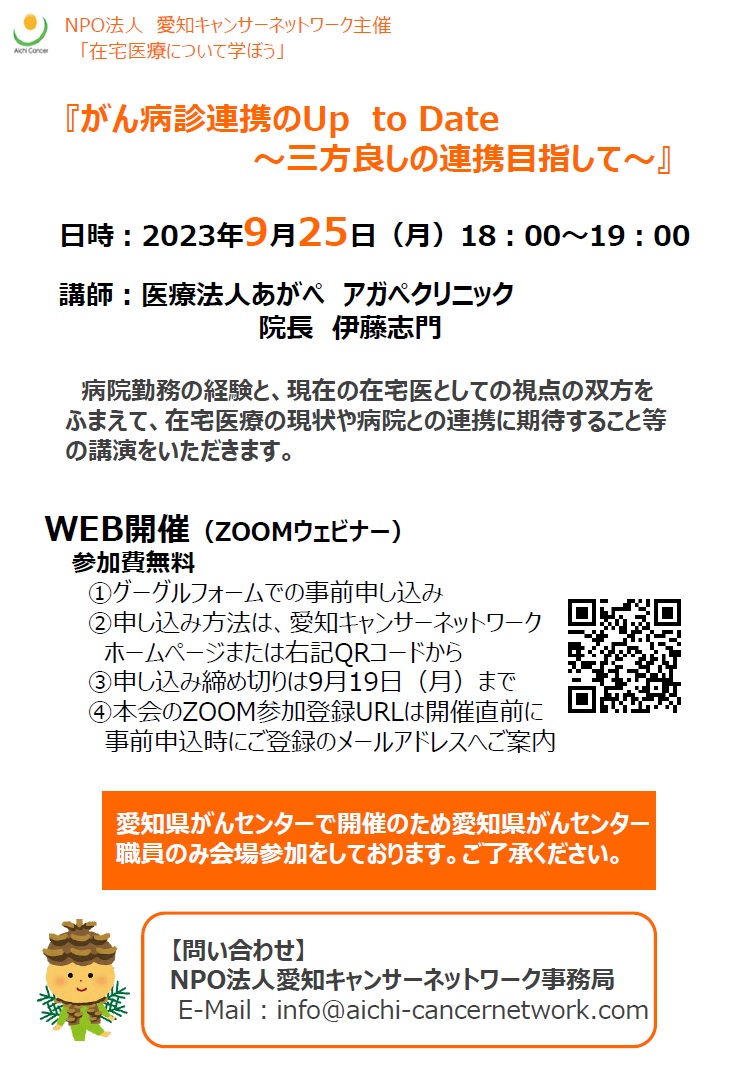 Aichi Cancer

NPO法人 愛知キャンサーネットワーク主催
「在宅医療について学ぼう」

『がん病診連携のUp to Date
～三方良しの連携目指して～』

日時：2023年9月25日（月）18：00～19：00

講師：医療法人あがぺ アガペクリニック
院長 伊藤志門

病院勤務の経験と、現在の在宅医としての視点の双方をふまえて、在宅医療の現状や病院との連携に期待すること等の講演をいただきます。

WEB開催（ZOOMウェビナー）
参加費無料
①グーグルフォームでの事前申し込み
②申し込み方法は、愛知キャンサーネットワークホームページまたは右記QRコードから
③申し込み締め切りは9月19日（月）まで
④本会のZOOM参加登録URLは開催直前に事前申込時にご登録のメールアドレスへご案内

愛知県がんセンターで開催のため愛知県がんセンター職員のみ会場参加をしております。ご了承ください。

【問い合わせ】
NPO法人愛知キャンサーネットワーク事務局
E-Mail：info@aichi-cancernetwork.com